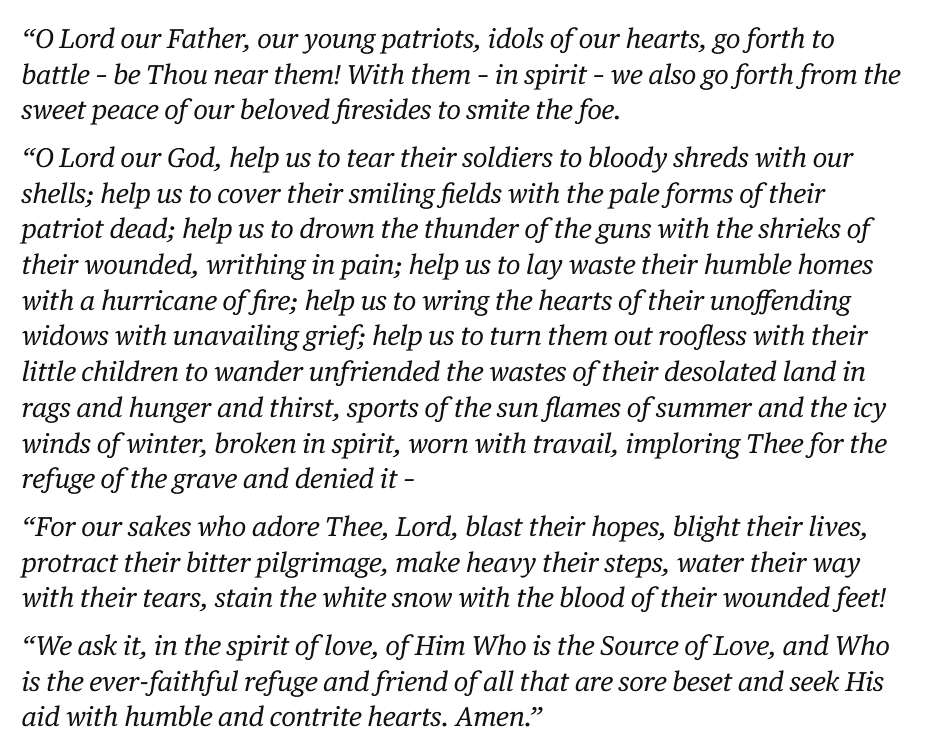 “O Lord our Father, our young patriots, idols of our hearts, go forth to battle - be Thou near them! With them - in spirit - we also go forth from the sweet peace of our beloved firesides to smite the foe.

“O Lord our God, help us to tear their soldiers to bloody shreds with our shells; help us to cover their smiling fields with the pale forms of their patriot dead; help us to drown the thunder of the guns with the shrieks of their wounded, writhing in pain; help us to lay waste their humble homes with a hurricane of fire; help us to wring the hearts of their unoffending widows with unavailing grief; help us to turn them out roofless with their little children to wander unfriended the wastes of their desolated land in rags and hunger and thirst, sports of the sun flames of summer and the icy winds of winter, broken in spirit, worn with travail, imploring Thee for the refuge of the grave and denied it -

“For our sakes who adore Thee, Lord, blast their hopes, blight their lives, protract their bitter pilgrimage, make heavy their steps, water their way with their tears, stain the white snow with the blood of their wounded feet!

“We ask it, in the spirit of love, of Him Who is the Source of Love, and Who is the ever-faithful refuge and friend of all that are sore beset and seek His aid with humble and contrite hearts. Amen.”